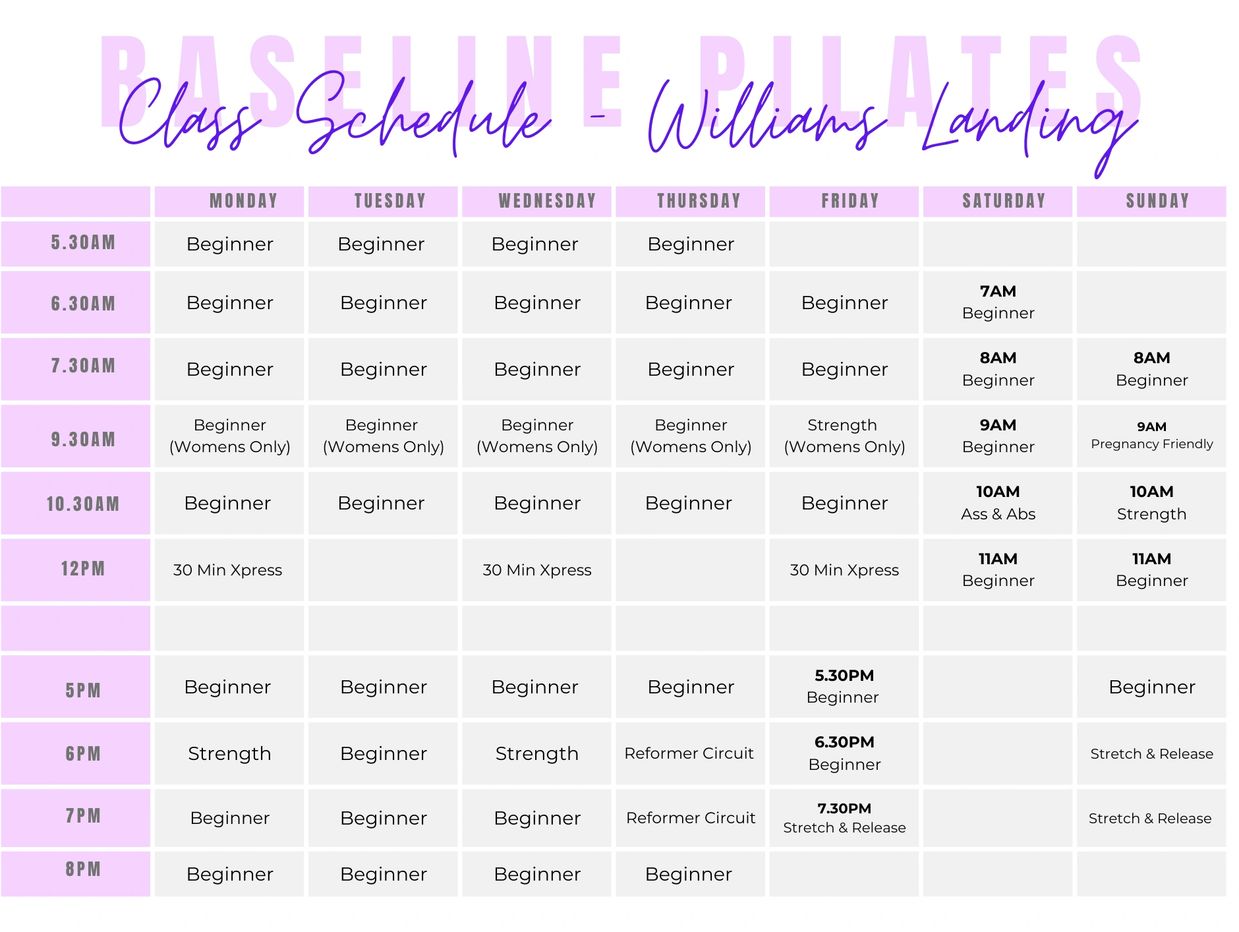 BASELINE PILATES

Class Schedule - Williams Landing

| | MONDAY | TUESDAY | WEDNESDAY | THURSDAY | FRIDAY | SATURDAY | SUNDAY |
|---|---|---|---|---|---|---|---|
| 5.30AM | Beginner | Beginner | Beginner | Beginner | | | |
| 6.30AM | Beginner | Beginner | Beginner | Beginner | Beginner | 7AM Beginner | |
| 7.30AM | Beginner | Beginner | Beginner | Beginner | Beginner | 8AM Beginner | 8AM Beginner |
| 9.30AM | Beginner (Womens Only) | Beginner (Womens Only) | Beginner (Womens Only) | Beginner (Womens Only) | Strength (Womens Only) | 9AM Beginner | 9AM Pregnancy Friendly |
| 10.30AM | Beginner | Beginner | Beginner | Beginner | Beginner | 10AM Ass & Abs | 10AM Strength |
| 12PM | 30 Min Xpress | | 30 Min Xpress | | 30 Min Xpress | 11AM Beginner | 11AM Beginner |
| | | | | | | | |
| 5PM | Beginner | Beginner | Beginner | Beginner | 5.30PM Beginner | | Beginner |
| 6PM | Strength | Beginner | Strength | Reformer Circuit | 6.30PM Beginner | | Stretch & Release |
| 7PM | Beginner | Beginner | Beginner | Reformer Circuit | 7.30PM Stretch & Release | | Stretch & Release |
| 8PM | Beginner | Beginner | Beginner | Beginner | | | |